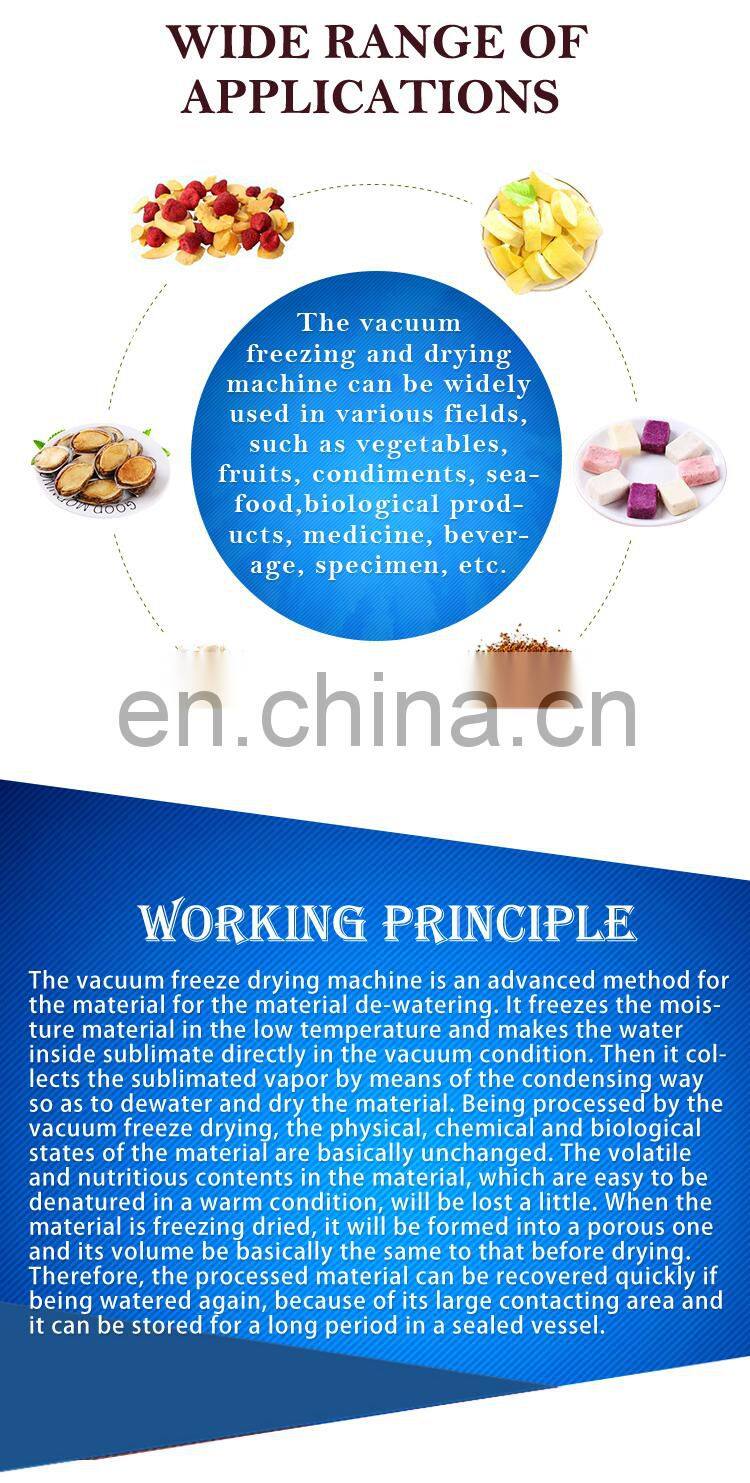 WIDE RANGE OF APPLICATIONS

The vacuum freezing and drying machine can be widely used in various fields, such as vegetables, fruits, condiments, seafood,biological products, medicine, beverage, specimen, etc.

WORKING PRINCIPLE

The vacuum freeze drying machine is an advanced method for the material for the material de-watering. It freezes the moisture material in the low temperature and makes the water inside sublimate directly in the vacuum condition. Then it collects the sublimated vapor by means of the condensing way so as to dewater and dry the material. Being processed by the vacuum freeze drying, the physical, chemical and biological states of the material are basically unchanged. The volatile and nutritious contents in the material, which are easy to be denatured in a warm condition, will be lost a little. When the material is freezing dried, it will be formed into a porous one and its volume be basically the same to that before drying. Therefore, the processed material can be recovered quickly if being watered again, because of its large contacting area and it can be stored for a long period in a sealed vessel.

en.china.cn